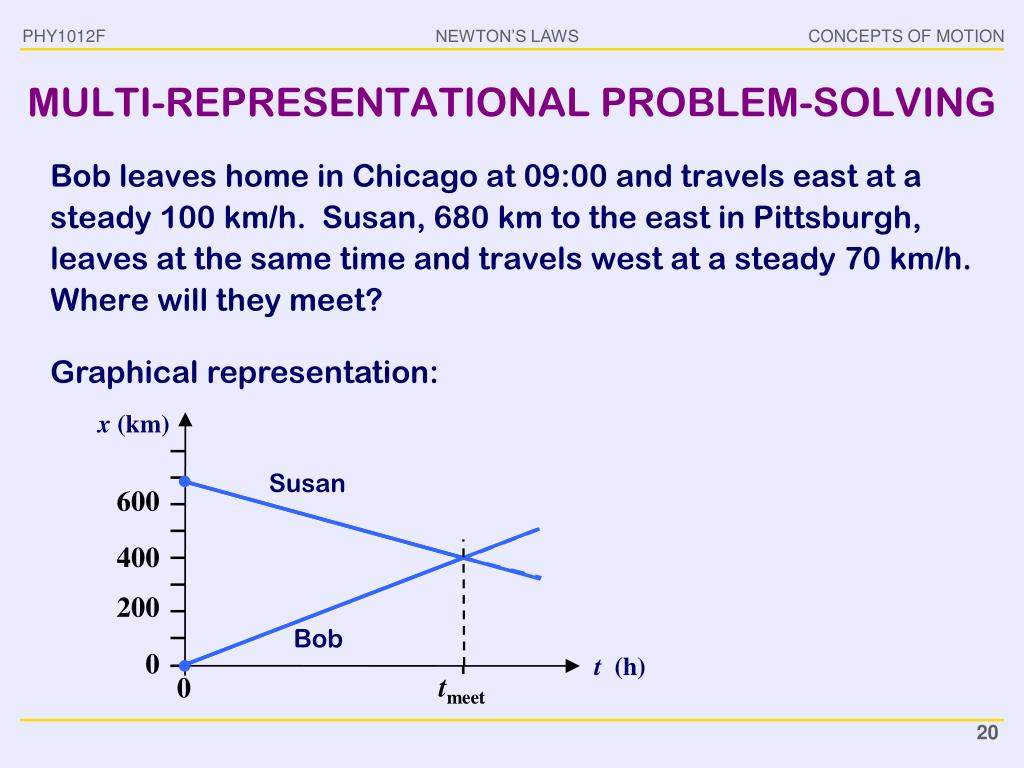 PHY1012F NEWTON'S LAWS CONCEPTS OF MOTION

MULTI-REPRESENTATIONAL PROBLEM-SOLVING

Bob leaves home in Chicago at 09:00 and travels east at a steady 100 km/h. Susan, 680 km to the east in Pittsburgh, leaves at the same time and travels west at a steady 70 km/h. Where will they meet?

Graphical representation:

$x$ (km)

600

400

200

0

Susan

Bob

0

$t_{meet}$

$t$ (h)

20